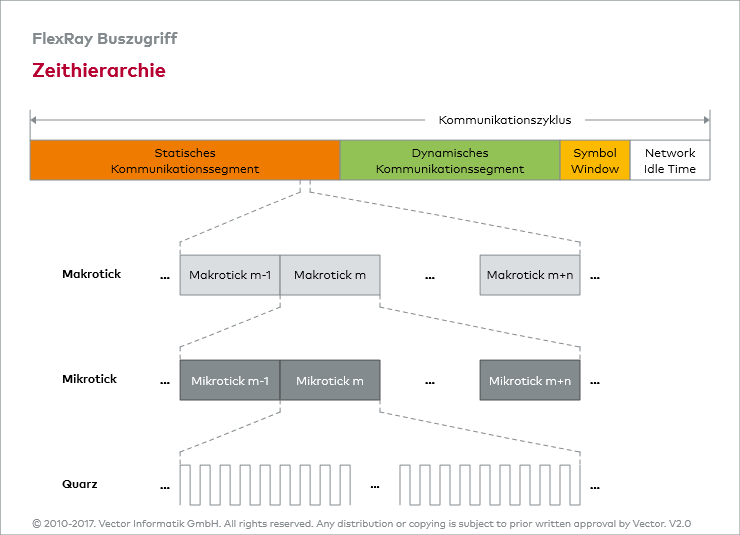 FlexRay Buszugriff

Zeithierarchie

Kommunikationszyklus

Statisches Kommunikationssegment

Dynamisches Kommunikationssegment

Symbol Window

Network Idle Time

Makrotick ... Makrotick m-1 Makrotick m ... Makrotick m+n ...

Mikrotick ... Mikrotick m-1 Mikrotick m ... Mikrotick m+n ...

Quarz ... ... ...

© 2010-2017. Vector Informatik GmbH. All rights reserved. Any distribution or copying is subject to prior written approval by Vector. V2.0